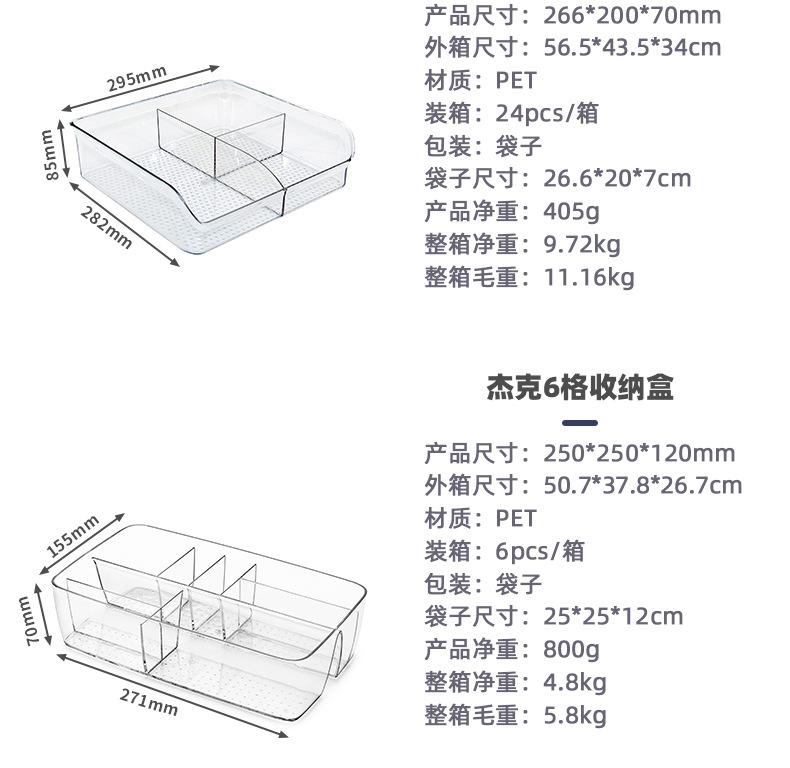 295mm
85mm
282mm

产品尺寸：266*200*70mm
外箱尺寸：56.5*43.5*34cm
材质：PET
装箱：24pcs/箱
包装：袋子
袋子尺寸：26.6*20*7cm
产品净重：405g
整箱净重：9.72kg
整箱毛重：11.16kg

155mm
70mm
271mm

杰克6格收纳盒

产品尺寸：250*250*120mm
外箱尺寸：50.7*37.8*26.7cm
材质：PET
装箱：6pcs/箱
包装：袋子
袋子尺寸：25*25*12cm
产品净重：800g
整箱净重：4.8kg
整箱毛重：5.8kg